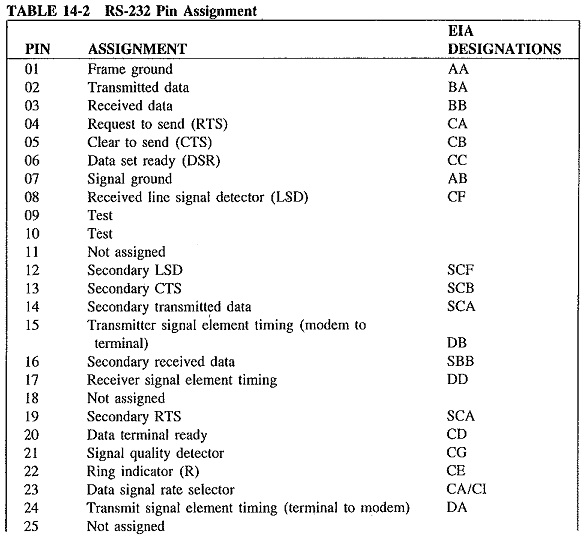 TABLE 14-2 RS-232 Pin Assignment

| PIN | ASSIGNMENT | EIA DESIGNATIONS |
|---|---|---|
| 01 | Frame ground | AA |
| 02 | Transmitted data | BA |
| 03 | Received data | BB |
| 04 | Request to send (RTS) | CA |
| 05 | Clear to send (CTS) | CB |
| 06 | Data set ready (DSR) | CC |
| 07 | Signal ground | AB |
| 08 | Received line signal detector (LSD) | CF |
| 09 | Test | |
| 10 | Test | |
| 11 | Not assigned | |
| 12 | Secondary LSD | SCF |
| 13 | Secondary CTS | SCB |
| 14 | Secondary transmitted data | SCA |
| 15 | Transmitter signal element timing (modem to terminal) | DB |
| 16 | Secondary received data | SBB |
| 17 | Receiver signal element timing | DD |
| 18 | Not assigned | |
| 19 | Secondary RTS | SCA |
| 20 | Data terminal ready | CD |
| 21 | Signal quality detector | CG |
| 22 | Ring indicator (R) | CE |
| 23 | Data signal rate selector | CA/CI |
| 24 | Transmit signal element timing (terminal to modem) | DA |
| 25 | Not assigned | |